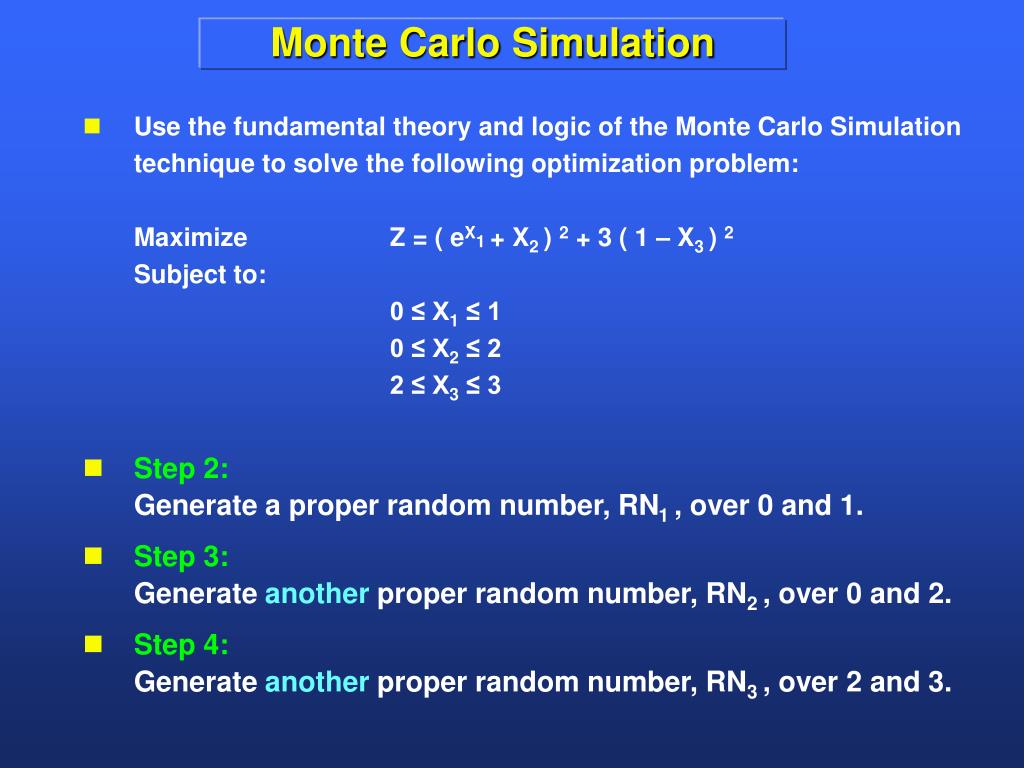 Monte Carlo Simulation

Use the fundamental theory and logic of the Monte Carlo Simulation technique to solve the following optimization problem:

Maximize $Z = ( e^{X_1} + X_2 )^2 + 3 ( 1 – X_3 )^2$

Subject to:

$0 \leq X_1 \leq 1$

$0 \leq X_2 \leq 2$

$2 \leq X_3 \leq 3$

Step 2:
Generate a proper random number, $RN_1$ , over 0 and 1.

Step 3:
Generate another proper random number, $RN_2$ , over 0 and 2.

Step 4:
Generate another proper random number, $RN_3$ , over 2 and 3.